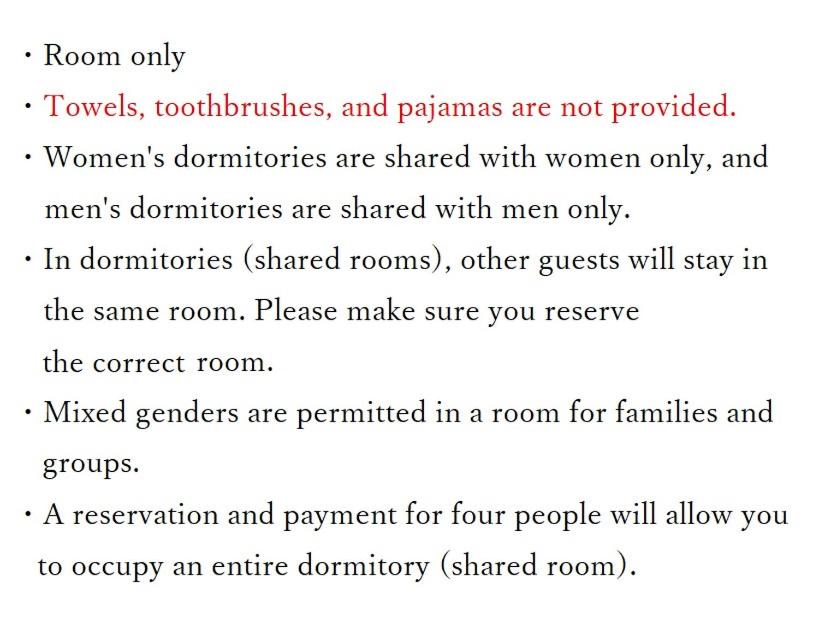 • Room only

• Towels, toothbrushes, and pajamas are not provided.

• Women's dormitories are shared with women only, and men's dormitories are shared with men only.

• In dormitories (shared rooms), other guests will stay in the same room. Please make sure you reserve the correct room.

• Mixed genders are permitted in a room for families and groups.

• A reservation and payment for four people will allow you to occupy an entire dormitory (shared room).